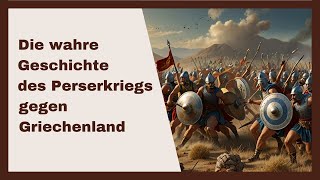 Die wahre Geschichte des Perserkriegs gegen Griechenland